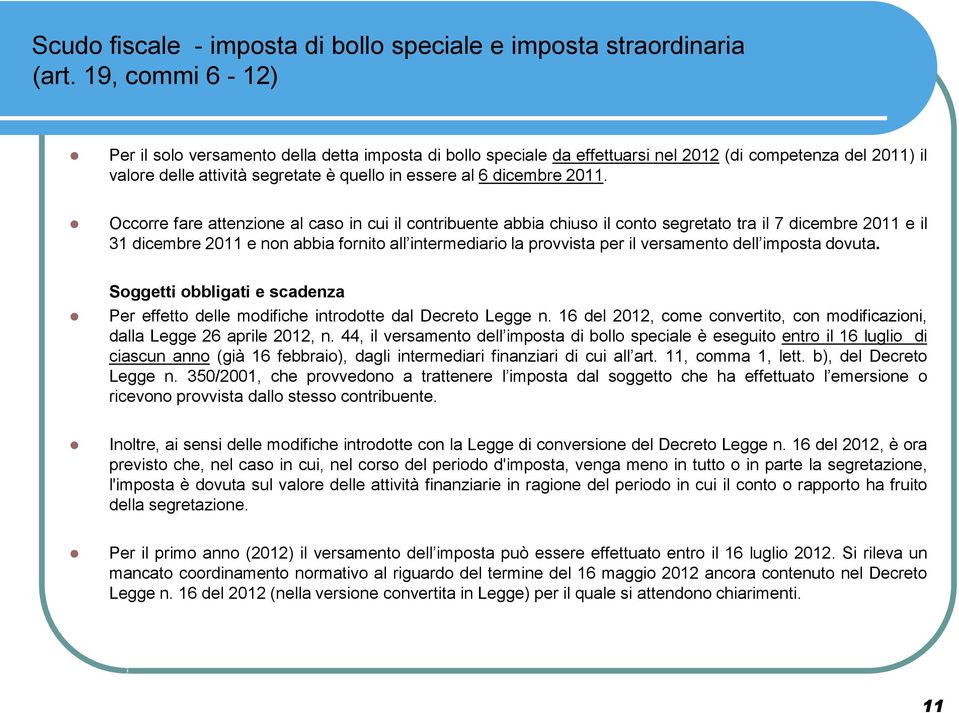 Scudo fiscale - imposta di bollo speciale e imposta straordinaria
(art. 19, commi 6 - 12)

Per il solo versamento della detta imposta di bollo speciale da effettuarsi nel 2012 (di competenza del 2011) il valore delle attività segretate è quello in essere al 6 dicembre 2011.

Occorre fare attenzione al caso in cui il contribuente abbia chiuso il conto segretato tra il 7 dicembre 2011 e il 31 dicembre 2011 e non abbia fornito all'intermediario la provvista per il versamento dell'imposta dovuta.

Soggetti obbligati e scadenza

Per effetto delle modifiche introdotte dal Decreto Legge n. 16 del 2012, come convertito, con modificazioni, dalla Legge 26 aprile 2012, n. 44, il versamento dell'imposta di bollo speciale è eseguito entro il 16 luglio di ciascun anno (già 16 febbraio), dagli intermediari finanziari di cui all'art. 11, comma 1, lett. b), del Decreto Legge n. 350/2001, che provvedono a trattenere l'imposta dal soggetto che ha effettuato l'emersione o ricevono provvista dallo stesso contribuente.

Inoltre, ai sensi delle modifiche introdotte con la Legge di conversione del Decreto Legge n. 16 del 2012, è ora previsto che, nel caso in cui, nel corso del periodo d'imposta, venga meno in tutto o in parte la segretazione, l'imposta è dovuta sul valore delle attività finanziarie in ragione del periodo in cui il conto o rapporto ha fruito della segretazione.

Per il primo anno (2012) il versamento dell'imposta può essere effettuato entro il 16 luglio 2012. Si rileva un mancato coordinamento normativo al riguardo del termine del 16 maggio 2012 ancora contenuto nel Decreto Legge n. 16 del 2012 (nella versione convertita in Legge) per il quale si attendono chiarimenti.

11